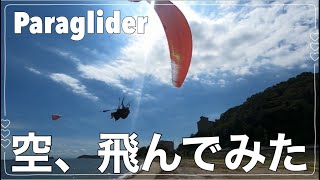 Paraglider

空、飛んでみた